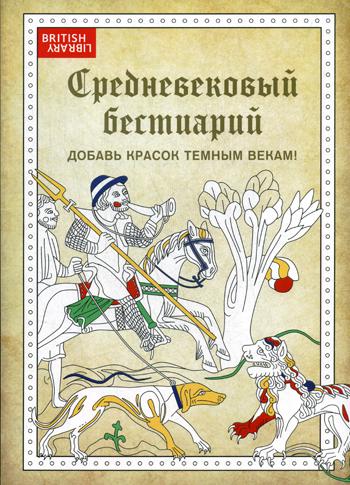 BRITISH LIBRARY

Средневековый бестиарий

ДОБАВЬ КРАСОК ТЕМНЫМ ВЕКАМ!